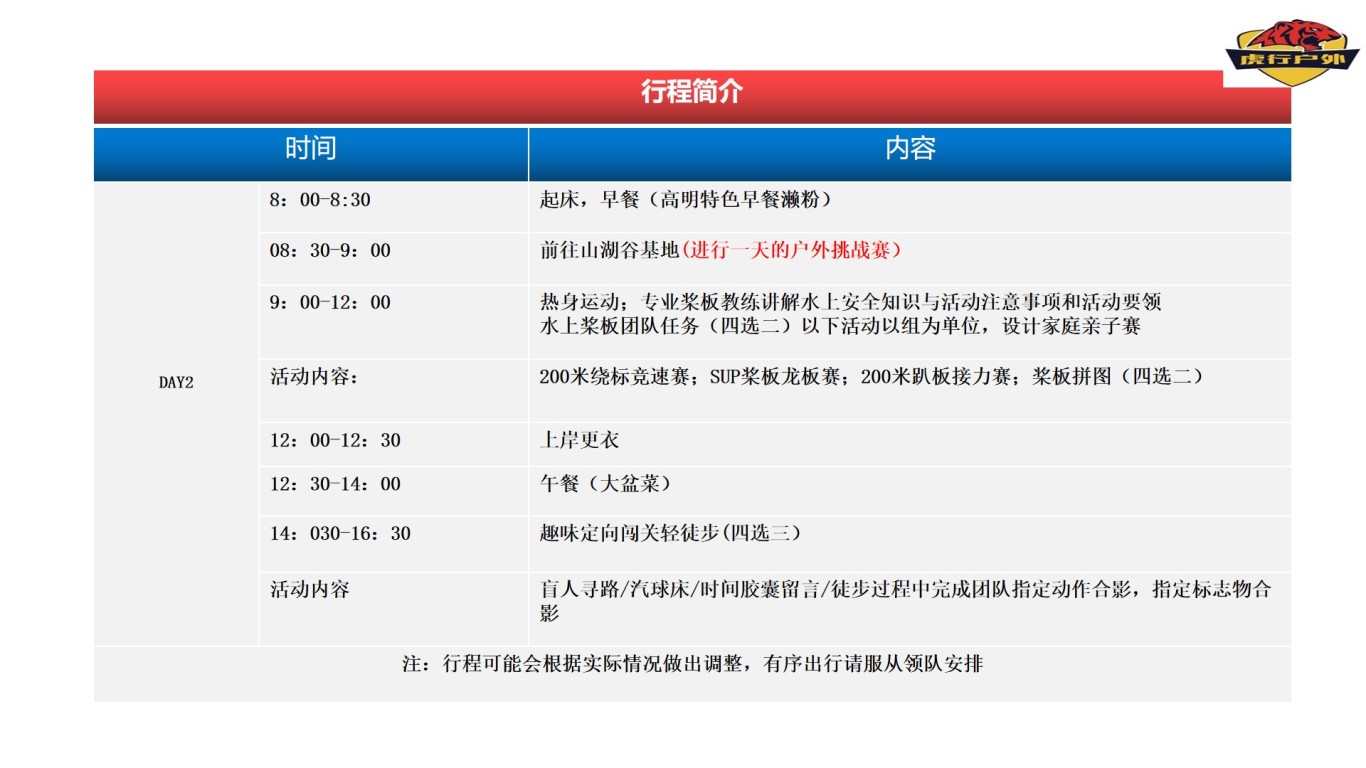 虎行户外

行程简介

| 时间 | | 内容 |
|---|---|---|
| DAY2 | 8：00-8:30 | 起床，早餐（高明特色早餐濑粉） |
| | 08：30-9：00 | 前往山湖谷基地(进行一天的户外挑战赛) |
| | 9：00-12：00 | 热身运动；专业桨板教练讲解水上安全知识与活动注意事项和活动要领 水上桨板团队任务（四选二）以下活动以组为单位，设计家庭亲子赛 |
| | 活动内容： | 200米绕标竞速赛；SUP桨板龙板赛；200米趴板接力赛；桨板拼图（四选二） |
| | 12：00-12：30 | 上岸更衣 |
| | 12：30-14：00 | 午餐（大盆菜） |
| | 14：030-16：30 | 趣味定向闯关轻徒步(四选三) |
| | 活动内容 | 盲人寻路/汽球床/时间胶囊留言/徒步过程中完成团队指定动作合影，指定标志物合影 |

注：行程可能会根据实际情况做出调整，有序出行请服从领队安排